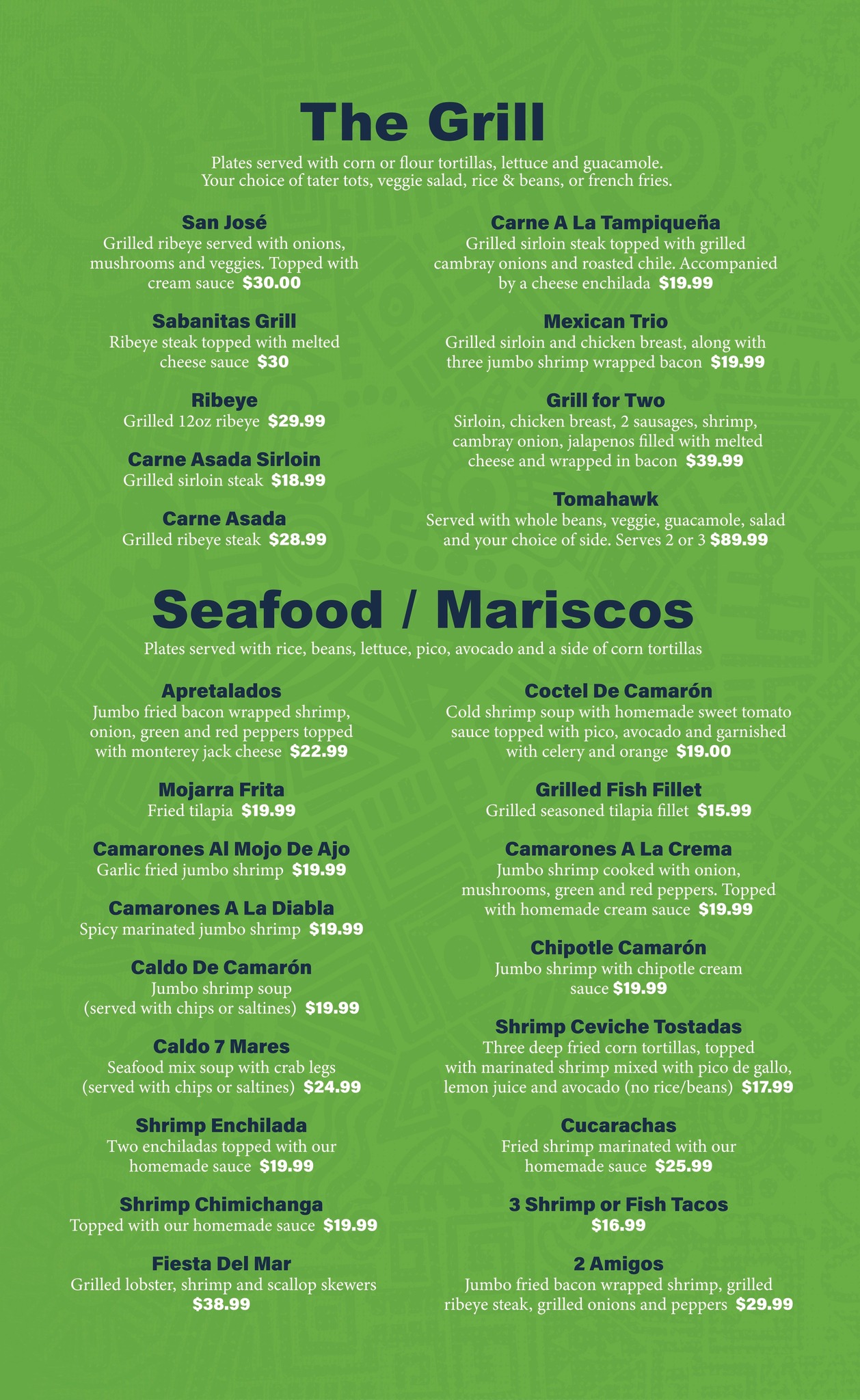 The Grill

Plates served with corn or flour tortillas, lettuce and guacamole. Your choice of tater tots, veggie salad, rice & beans, or french fries.

San José
Grilled ribeye served with onions, mushrooms and veggies. Topped with cream sauce $30.00

Sabanitas Grill
Ribeye steak topped with melted cheese sauce $30

Ribeye
Grilled 12oz ribeye $29.99

Carne Asada Sirloin
Grilled sirloin steak $18.99

Carne Asada
Grilled ribeye steak $28.99

Carne A La Tampiqueña
Grilled sirloin steak topped with grilled cambray onions and roasted chile. Accompanied by a cheese enchilada $19.99

Mexican Trio
Grilled sirloin and chicken breast, along with three jumbo shrimp wrapped bacon $19.99

Grill for Two
Sirloin, chicken breast, 2 sausages, shrimp, cambray onion, jalapenos filled with melted cheese and wrapped in bacon $39.99

Tomahawk
Served with whole beans, veggie, guacamole, salad and your choice of side. Serves 2 or 3 $89.99

Seafood / Mariscos

Plates served with rice, beans, lettuce, pico, avocado and a side of corn tortillas

Apretalados
Jumbo fried bacon wrapped shrimp, onion, green and red peppers topped with monterey jack cheese $22.99

Mojarra Frita
Fried tilapia $19.99

Camarones Al Mojo De Ajo
Garlic fried jumbo shrimp $19.99

Camarones A La Diabla
Spicy marinated jumbo shrimp $19.99

Caldo De Camarón
Jumbo shrimp soup (served with chips or saltines) $19.99

Caldo 7 Mares
Seafood mix soup with crab legs (served with chips or saltines) $24.99

Shrimp Enchilada
Two enchiladas topped with our homemade sauce $19.99

Shrimp Chimichanga
Topped with our homemade sauce $19.99

Fiesta Del Mar
Grilled lobster, shrimp and scallop skewers $38.99

Coctel De Camarón
Cold shrimp soup with homemade sweet tomato sauce topped with pico, avocado and garnished with celery and orange $19.00

Grilled Fish Fillet
Grilled seasoned tilapia fillet $15.99

Camarones A La Crema
Jumbo shrimp cooked with onion, mushrooms, green and red peppers. Topped with homemade cream sauce $19.99

Chipotle Camarón
Jumbo shrimp with chipotle cream sauce $19.99

Shrimp Ceviche Tostadas
Three deep fried corn tortillas, topped with marinated shrimp mixed with pico de gallo, lemon juice and avocado (no rice/beans) $17.99

Cucarachas
Fried shrimp marinated with our homemade sauce $25.99

3 Shrimp or Fish Tacos
$16.99

2 Amigos
Jumbo fried bacon wrapped shrimp, grilled ribeye steak, grilled onions and peppers $29.99